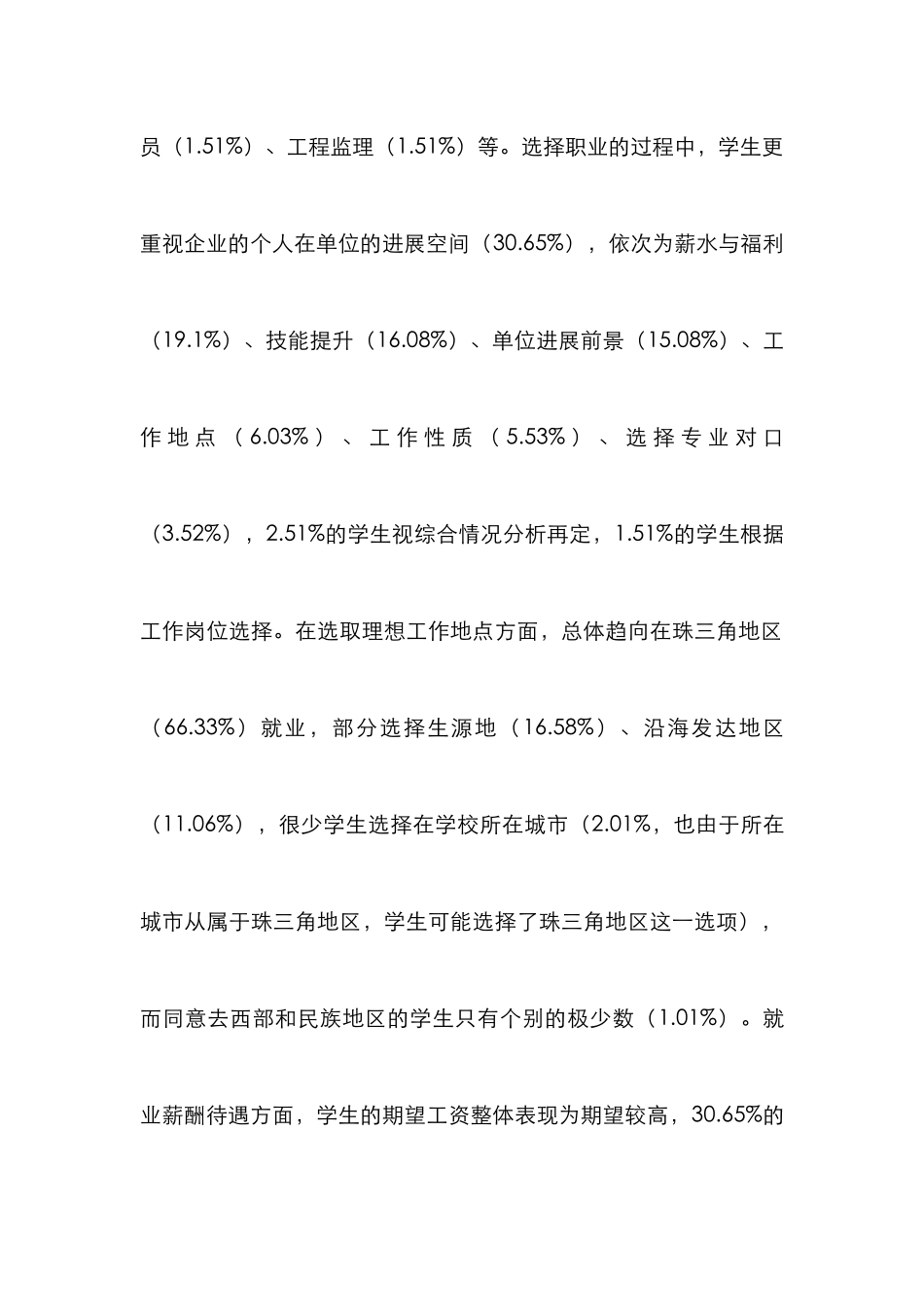 员（1.51%）、工程监理（1.51%）等。选择职业的过程中，学生更重视企业的个人在单位的进展空间（30.65%），依次为薪水与福利（19.1%）、技能提升（16.08%）、单位进展前景（15.08%）、工作地点（6.03%）、工作性质（5.53%）、选择专业对口（3.52%），2.51%的学生视综合情况分析再定，1.51%的学生根据工作岗位选择。在选取理想工作地点方面，总体趋向在珠三角地区（66.33%）就业，部分选择生源地（16.58%）、沿海发达地区（11.06%），很少学生选择在学校所在城市（2.01%，也由于所在城市从属于珠三角地区，学生可能选择了珠三角地区这一选项），而同意去西部和民族地区的学生只有个别的极少数（1.01%）。就业薪酬待遇方面，学生的期望工资整体表现为期望较高，30.65%的